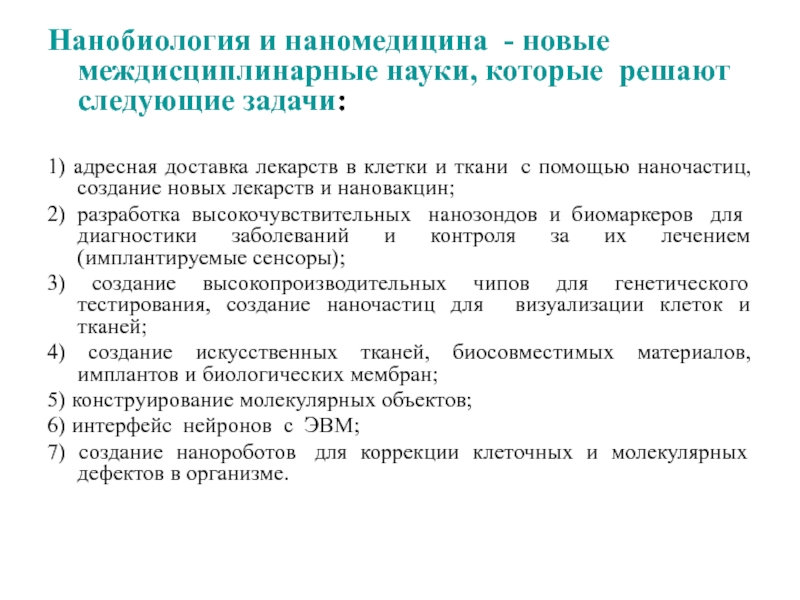 Нанобиология и наномедицина - новые междисциплинарные науки, которые решают следующие задачи:

1) адресная доставка лекарств в клетки и ткани с помощью наночастиц, создание новых лекарств и нановакцин;

2) разработка высокочувствительных нанозондов и биомаркеров для диагностики заболеваний и контроля за их лечением (имплантируемые сенсоры);

3) создание высокопроизводительных чипов для генетического тестирования, создание наночастиц для визуализации клеток и тканей;

4) создание искусственных тканей, биосовместимых материалов, имплантов и биологических мембран;

5) конструирование молекулярных объектов;

6) интерфейс нейронов с ЭВМ;

7) создание нанороботов для коррекции клеточных и молекулярных дефектов в организме.